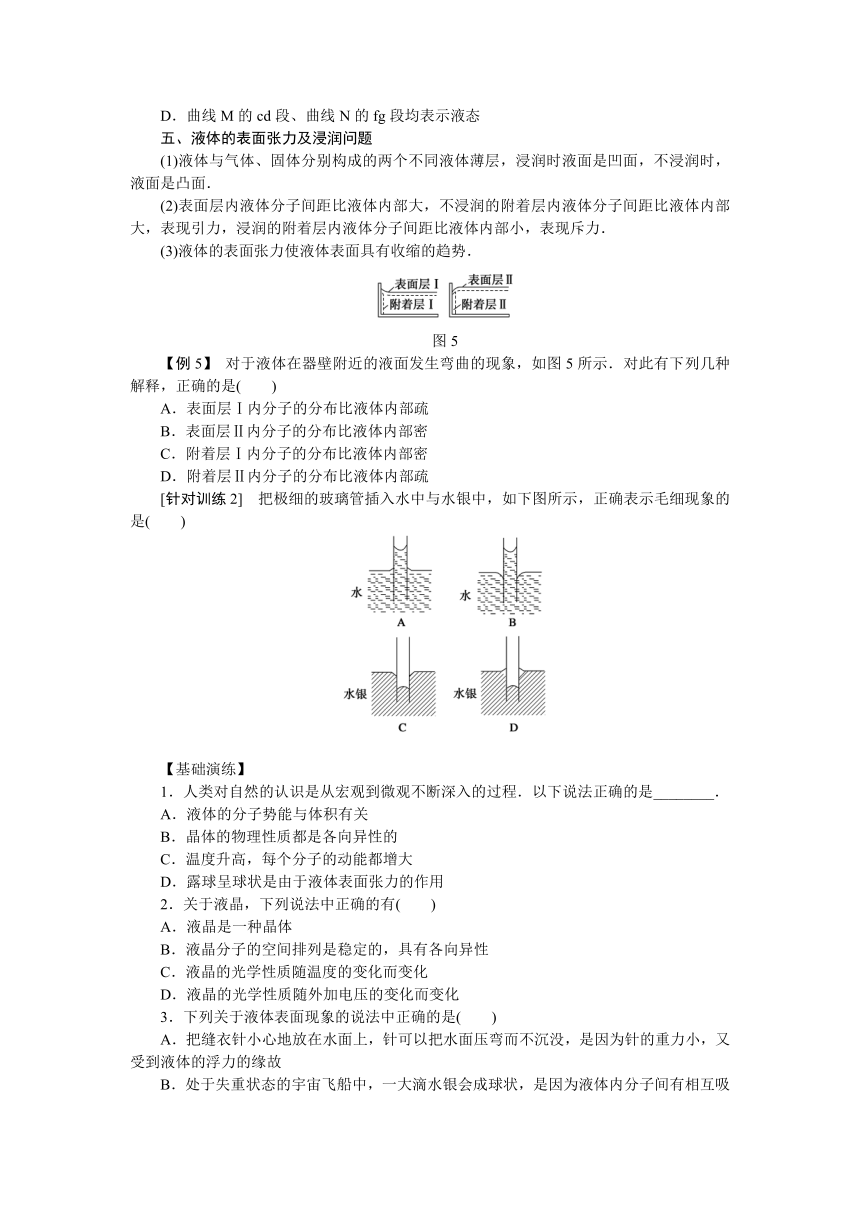 D．曲线 M 的 cd 段、曲线 N 的 fg 段均表示液态

五、液体的表面张力及浸润问题

(1)液体与气体、固体分别构成的两个不同液体薄层，浸润时液面是凹面，不浸润时，液面是凸面.

(2)表面层内液体分子间距比液体内部大，不浸润的附着层内液体分子间距比液体内部大，表现引力，浸润的附着层内液体分子间距比液体内部小，表现斥力.

(3)液体的表面张力使液体表面具有收缩的趋势.

表面层Ⅰ 附着层Ⅰ 表面层Ⅱ 附着层Ⅱ

图 5

【例 5】 对于液体在器壁附近的液面发生弯曲的现象，如图 5 所示．对此有下列几种解释，正确的是(　　)

A．表面层Ⅰ内分子的分布比液体内部疏

B．表面层Ⅱ内分子的分布比液体内部密

C．附着层Ⅰ内分子的分布比液体内部密

D．附着层Ⅱ内分子的分布比液体内部疏

[针对训练 2]　把极细的玻璃管插入水中与水银中，如下图所示，正确表示毛细现象的是(　　)

水 A　水 B

水银 C　水银 D

【基础演练】

1．人类对自然的认识是从宏观到微观不断深入的过程．以下说法正确的是________.

A．液体的分子势能与体积有关

B．晶体的物理性质都是各向异性的

C．温度升高，每个分子的动能都增大

D．露球呈球状是由于液体表面张力的作用

2．关于液晶，下列说法中正确的有(　　)

A．液晶是一种晶体

B．液晶分子的空间排列是稳定的，具有各向异性

C．液晶的光学性质随温度的变化而变化

D．液晶的光学性质随外加电压的变化而变化

3．下列关于液体表面现象的说法中正确的是(　　)

A．把缝衣针小心地放在水面上，针可以把水面压弯而不沉没，是因为针的重力小，又受到液体的浮力的缘故

B．处于失重状态的宇宙飞船中，一大滴水银会成球状，是因为液体内分子间有相互吸